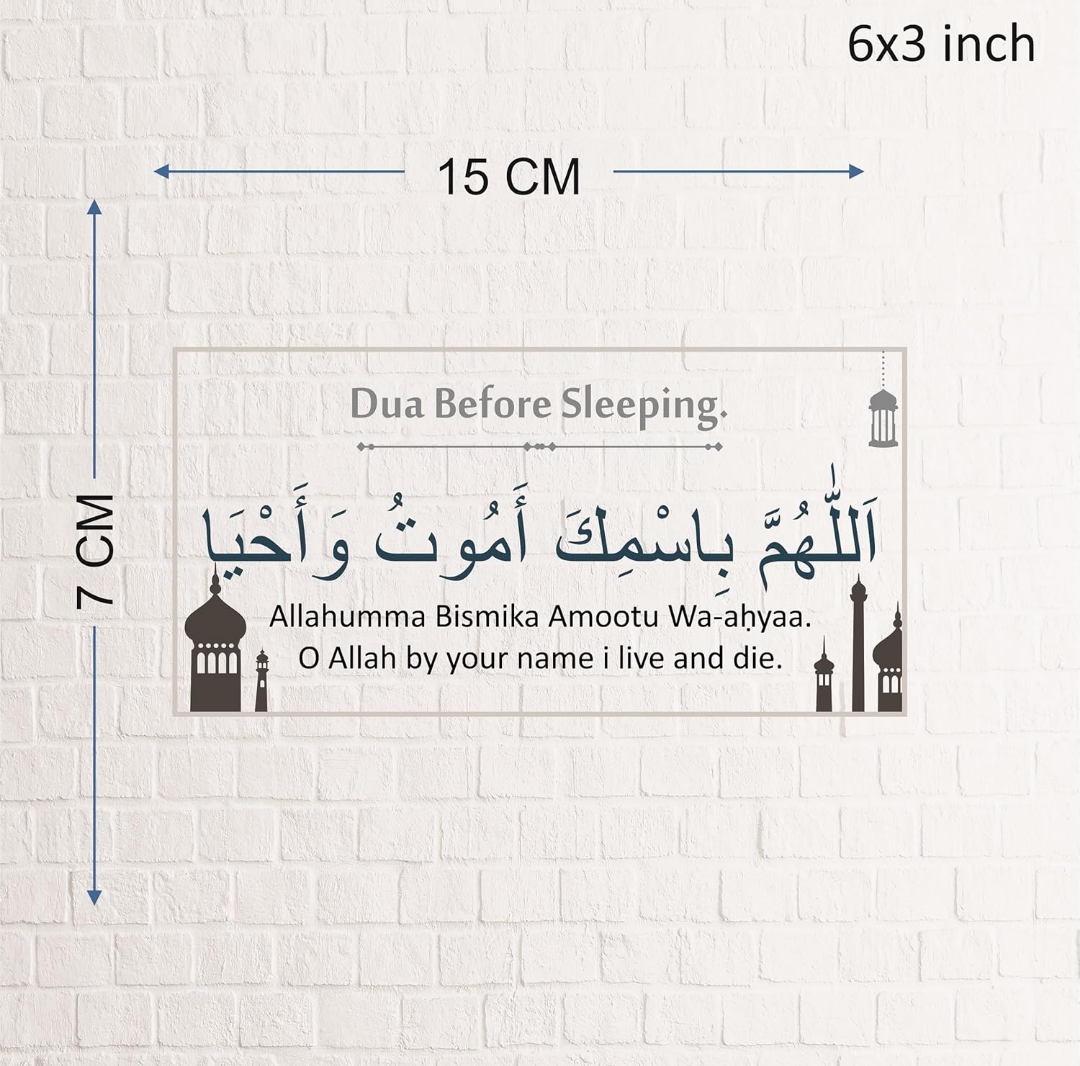 6x3 inch

15 CM

7 CM

Dua Before Sleeping.

اَللّٰهُمَّ بِاسْمِكَ أَمُوتُ وَأَحْيَا

Allahumma Bismika Amootu Wa-aḥyaa.
O Allah by your name i live and die.